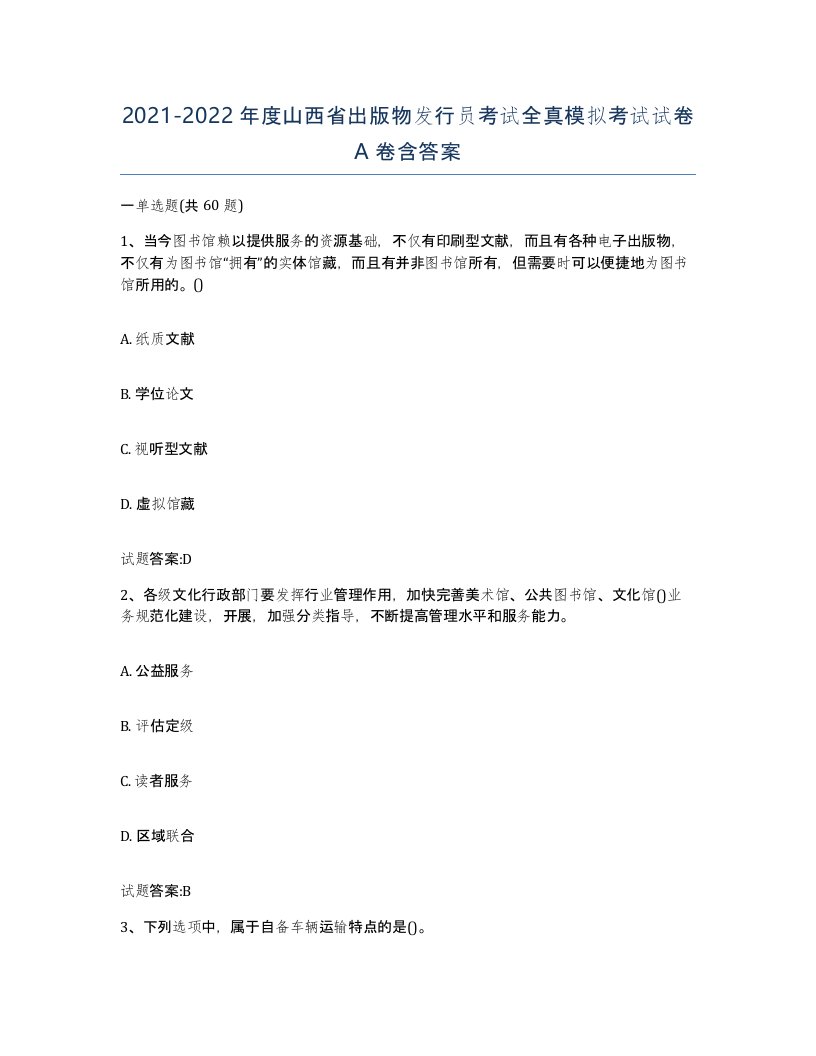 2021-2022年度山西省出版物发行员考试全真模拟考试试卷A卷含答案

一单选题(共60题)

1、当今图书馆赖以提供服务的资源基础，不仅有印刷型文献，而且有各种电子出版物，不仅有为图书馆“拥有”的实体馆藏，而且有并非图书馆所有，但需要时可以便捷地为图书馆所用的。()

A. 纸质文献

B. 学位论文

C. 视听型文献

D. 虚拟馆藏

试题答案:D

2、各级文化行政部门要发挥行业管理作用，加快完善美术馆、公共图书馆、文化馆()业务规范化建设，开展，加强分类指导，不断提高管理水平和服务能力。

A. 公益服务

B. 评估定级

C. 读者服务

D. 区域联合

试题答案:B

3、下列选项中，属于自备车辆运输特点的是()。